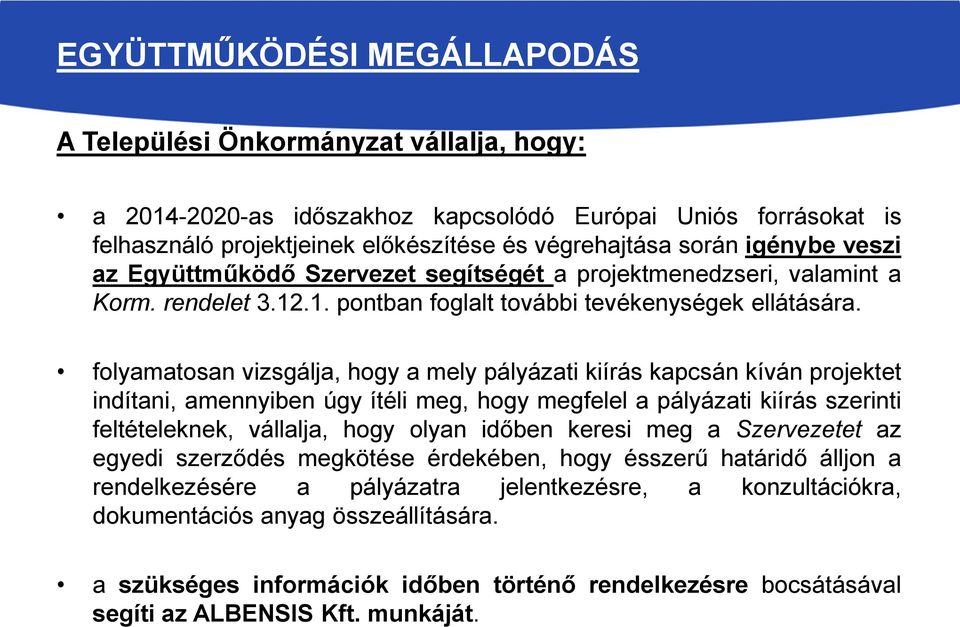 EGYÜTTMŰKÖDÉSI MEGÁLLAPODÁS

A Települési Önkormányzat vállalja, hogy:

• a 2014-2020-as időszakhoz kapcsolódó Európai Uniós forrásokat is felhasználó projektjeinek előkészítése és végrehajtása során igénybe veszi az Együttműködő Szervezet segítségét a projektmenedzseri, valamint a Korm. rendelet 3.12.1. pontban foglalt további tevékenységek ellátására.

• folyamatosan vizsgálja, hogy a mely pályázati kiírás kapcsán kíván projektet indítani, amennyiben úgy ítéli meg, hogy megfelel a pályázati kiírás szerinti feltételeknek, vállalja, hogy olyan időben keresi meg a Szervezetet az egyedi szerződés megkötése érdekében, hogy ésszerű határidő álljon a rendelkezésére a pályázatra jelentkezésre, a konzultációkra, dokumentációs anyag összeállítására.

• a szükséges információk időben történő rendelkezésre bocsátásával segíti az ALBENSIS Kft. munkáját.